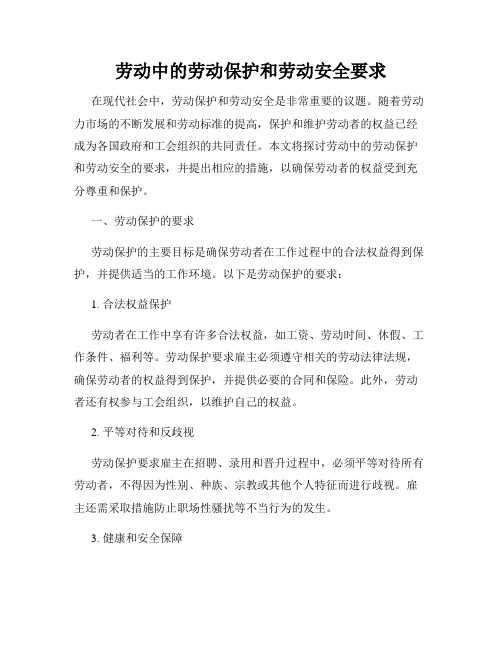 劳动中的劳动保护和劳动安全要求

在现代社会中，劳动保护和劳动安全是非常重要的议题。随着劳动力市场的不断发展和劳动标准的提高，保护和维护劳动者的权益已经成为各国政府和工会组织的共同责任。本文将探讨劳动中的劳动保护和劳动安全的要求，并提出相应的措施，以确保劳动者的权益受到充分尊重和保护。

一、劳动保护的要求

劳动保护的主要目标是确保劳动者在工作过程中的合法权益得到保护，并提供适当的工作环境。以下是劳动保护的要求：

1. 合法权益保护

劳动者在工作中享有许多合法权益，如工资、劳动时间、休假、工作条件、福利等。劳动保护要求雇主必须遵守相关的劳动法律法规，确保劳动者的权益得到保护，并提供必要的合同和保险。此外，劳动者还有权参与工会组织，以维护自己的权益。

2. 平等对待和反歧视

劳动保护要求雇主在招聘、录用和晋升过程中，必须平等对待所有劳动者，不得因为性别、种族、宗教或其他个人特征而进行歧视。雇主还需采取措施防止职场性骚扰等不当行为的发生。

3. 健康和安全保障